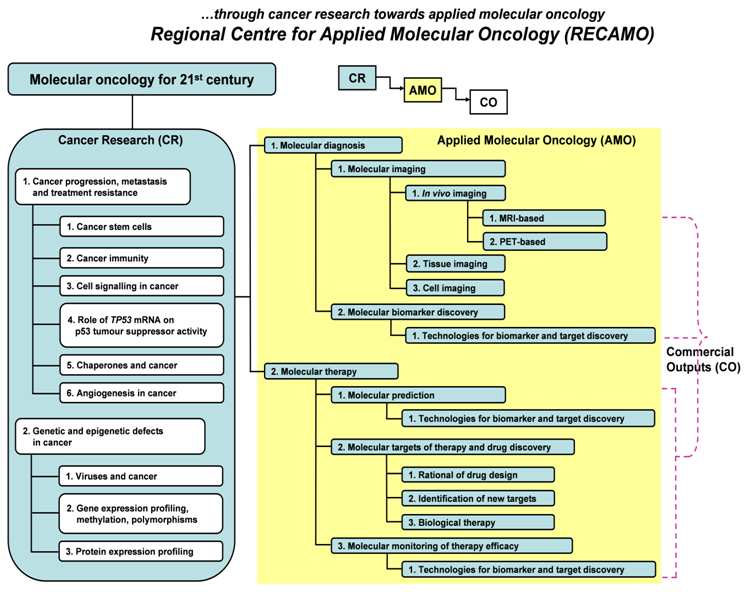 ...through cancer research towards applied molecular oncology
Regional Centre for Applied Molecular Oncology (RECAMO)

Molecular oncology for 21$^{st}$ century

CR
AMO
CO

Cancer Research (CR)

1. Cancer progression, metastasis and treatment resistance

1. Cancer stem cells

2. Cancer immunity

3. Cell signalling in cancer

4. Role of TP53 mRNA on p53 tumour suppressor activity

5. Chaperones and cancer

6. Angiogenesis in cancer

2. Genetic and epigenetic defects in cancer

1. Viruses and cancer

2. Gene expression profiling, methylation, polymorphisms

3. Protein expression profiling

Applied Molecular Oncology (AMO)

1. Molecular diagnosis

1. Molecular imaging

1. In vivo imaging

1. MRI-based

2. PET-based

2. Tissue imaging

3. Cell imaging

2. Molecular biomarker discovery

1. Technologies for biomarker and target discovery

2. Molecular therapy

1. Molecular prediction

1. Technologies for biomarker and target discovery

2. Molecular targets of therapy and drug discovery

1. Rational of drug design

2. Identification of new targets

3. Biological therapy

3. Molecular monitoring of therapy efficacy

1. Technologies for biomarker and target discovery

Commercial Outputs (CO)